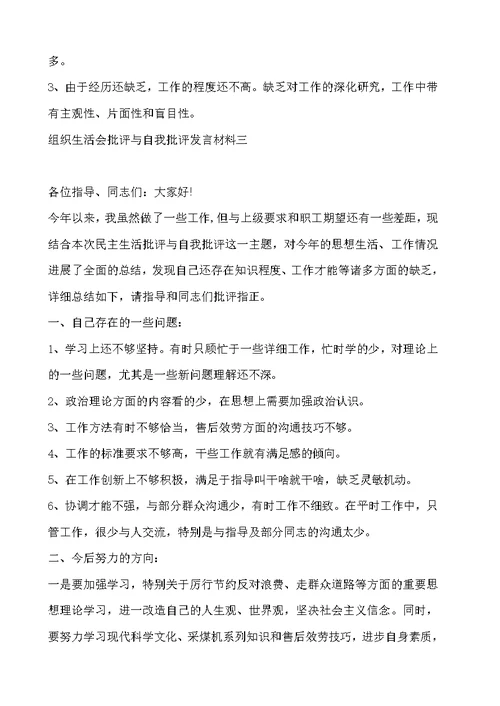 多。

3、由于经历还缺乏，工作的程度还不高。缺乏对工作的深化研究，工作中带有主观性、片面性和盲目性。

组织生活会批评与自我批评发言材料三

各位指导、同志们：大家好!

今年以来，我虽然做了一些工作，但与上级要求和职工期望还有一些差距，现结合本次民主生活批评与自我批评这一主题，对今年的思想生活、工作情况进展了全面的总结，发现自己还存在知识程度、工作才能等诸多方面的缺乏，详细总结如下，请指导和同志们批评指正。

一、自己存在的一些问题：

1、学习上还不够坚持。有时只顾忙于一些详细工作，忙时学的少，对理论上的一些问题，尤其是一些新问题理解还不深。

2、政治理论方面的内容看的少，在思想上需要加强政治认识。

3、工作方法有时不够恰当，售后效劳方面的沟通技巧不够。

4、工作的标准要求不够高，干些工作就有满足感的倾向。

5、在工作创新上不够积极，满足于指导叫干啥就干啥，缺乏灵敏机动。

6、协调才能不强，与部分群众沟通少，有时工作不细致。在平时工作中，只管工作，很少与人交流，特别是与指导及部分同志的沟通太少。

二、今后努力的方向：

一是要加强学习，特别关于厉行节约反对浪费、走群众道路等方面的重要思想理论学习，进一改造自己的人生观、世界观，坚决社会主义信念。同时，要努力学习现代科学文化、采煤机系列知识和售后效劳技巧，进步自身素质，